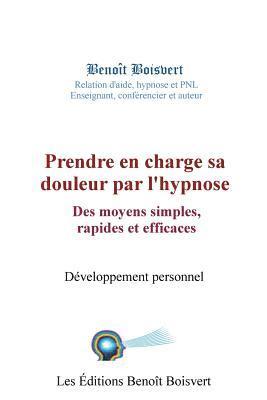 Benoît Boisvert
Relation d'aide, hypnose et PNL
Enseignant, conférencier et auteur

Prendre en charge sa douleur par l'hypnose

Des moyens simples, rapides et efficaces

Développement personnel

Les Éditions Benoît Boisvert